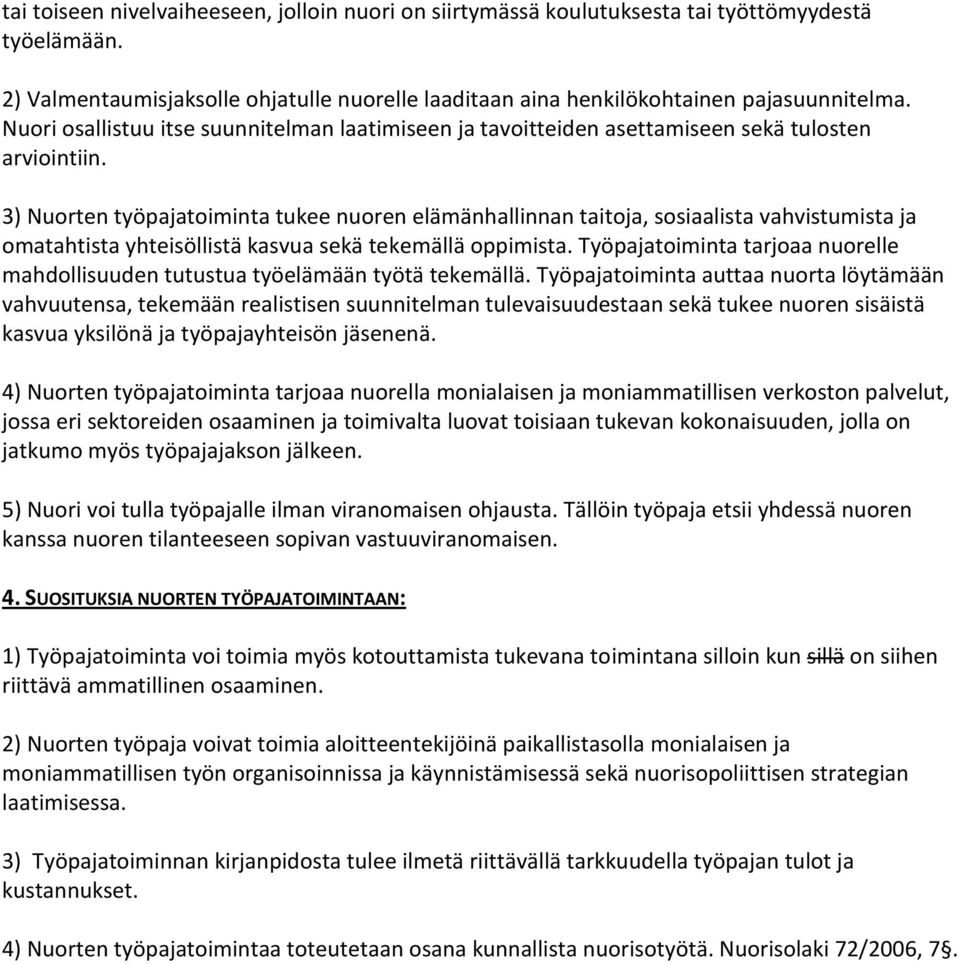 tai toiseen nivelvaiheeseen, jolloin nuori on siirtymässä koulutuksesta tai työttömyydestä työelämään.

2) Valmentaumisjaksolle ohjatulle nuorelle laaditaan aina henkilökohtainen pajasuunnitelma. Nuori osallistuu itse suunnitelman laatimiseen ja tavoitteiden asettamiseen sekä tulosten arviointiin.

3) Nuorten työpajatoiminta tukee nuoren elämänhallinnan taitoja, sosiaalista vahvistumista ja omatahtista yhteisöllistä kasvua sekä tekemällä oppimista. Työpajatoiminta tarjoaa nuorelle mahdollisuuden tutustua työelämään työtä tekemällä. Työpajatoiminta auttaa nuorta löytämään vahvuutensa, tekemään realistisen suunnitelman tulevaisuudestaan sekä tukee nuoren sisäistä kasvua yksilönä ja työpajayhteisön jäsenenä.

4) Nuorten työpajatoiminta tarjoaa nuorella monialaisen ja moniammatillisen verkoston palvelut, jossa eri sektoreiden osaaminen ja toimivalta luovat toisiaan tukevan kokonaisuuden, jolla on jatkumo myös työpajajakson jälkeen.

5) Nuori voi tulla työpajalle ilman viranomaisen ohjausta. Tällöin työpaja etsii yhdessä nuoren kanssa nuoren tilanteeseen sopivan vastuuviranomaisen.

4. SUOSITUKSIA NUORTEN TYÖPAJATOIMINTAAN:

1) Työpajatoiminta voi toimia myös kotouttamista tukevana toimintana silloin kun sillä on siihen riittävä ammatillinen osaaminen.

2) Nuorten työpaja voivat toimia aloitteentekijöinä paikallistasolla monialaisen ja moniammatillisen työn organisoinnissa ja käynnistämisessä sekä nuorisopoliittisen strategian laatimisessa.

3) Työpajatoiminnan kirjanpidosta tulee ilmetä riittävällä tarkkuudella työpajan tulot ja kustannukset.

4) Nuorten työpajatoimintaa toteutetaan osana kunnallista nuorisotyötä. Nuorisolaki 72/2006, 7§.